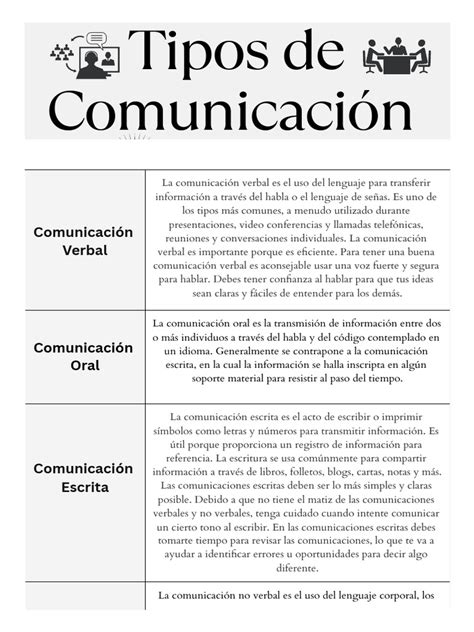 Tipos de Comunicación

| | |
|---|---|
| Comunicación Verbal | La comunicación verbal es el uso del lenguaje para transferir información a través del habla o el lenguaje de señas. Es uno de los tipos más comunes, a menudo utilizado durante presentaciones, video conferencias y llamadas telefónicas, reuniones y conversaciones individuales. La comunicación verbal es importante porque es eficiente. Para tener una buena comunicación verbal es aconsejable usar una voz fuerte y segura para hablar. Debes tener confianza al hablar para que tus ideas sean claras y fáciles de entender para los demás. |
| Comunicación Oral | La comunicación oral es la transmisión de información entre dos o más individuos a través del habla y del código contemplado en un idioma. Generalmente se contrapone a la comunicación escrita, en la cual la información se halla inscripta en algún soporte material para resistir al paso del tiempo. |
| Comunicación Escrita | La comunicación escrita es el acto de escribir o imprimir símbolos como letras y números para transmitir información. Es útil porque proporciona un registro de información para referencia. La escritura se usa comúnmente para compartir información a través de libros, folletos, blogs, cartas, notas y más. Las comunicaciones escritas deben ser lo más simples y claras posible. Debido a que no tiene el matiz de las comunicaciones verbales y no verbales, tenga cuidado cuando intente comunicar un cierto tono al escribir. En las comunicaciones escritas debes tomarte tiempo para revisar las comunicaciones, lo que te va a ayudar a identificar errores u oportunidades para decir algo diferente. |
| | La comunicación no verbal es el uso del lenguaje corporal, los |